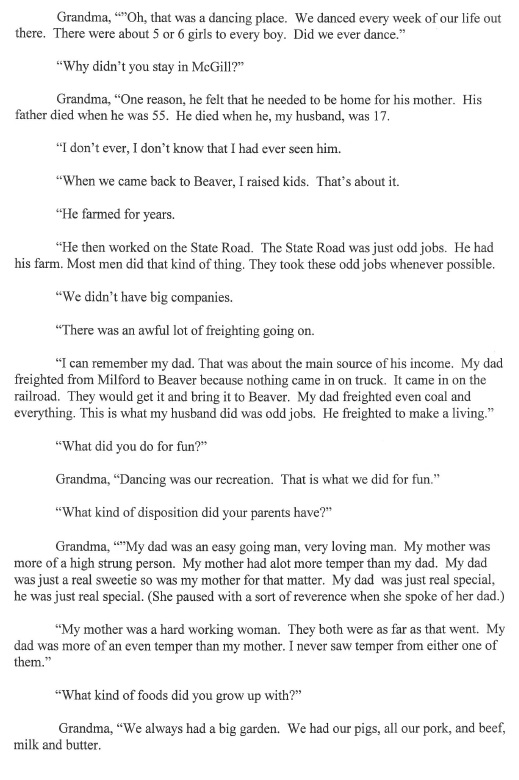 Grandma, “”Oh, that was a dancing place. We danced every week of our life out there. There were about 5 or 6 girls to every boy. Did we ever dance.”

“Why didn’t you stay in McGill?”

Grandma, “One reason, he felt that he needed to be home for his mother. His father died when he was 55. He died when he, my husband, was 17.

“I don’t ever, I don’t know that I had ever seen him.

“When we came back to Beaver, I raised kids. That’s about it.

“He farmed for years.

“He then worked on the State Road. The State Road was just odd jobs. He had his farm. Most men did that kind of thing. They took these odd jobs whenever possible.

“We didn’t have big companies.

“There was an awful lot of freighting going on.

“I can remember my dad. That was about the main source of his income. My dad freighted from Milford to Beaver because nothing came in on truck. It came in on the railroad. They would get it and bring it to Beaver. My dad freighted even coal and everything. This is what my husband did was odd jobs. He freighted to make a living.”

“What did you do for fun?”

Grandma, “Dancing was our recreation. That is what we did for fun.”

“What kind of disposition did your parents have?”

Grandma, “”My dad was an easy going man, very loving man. My mother was more of a high strung person. My mother had alot more temper than my dad. My dad was just a real sweetie so was my mother for that matter. My dad was just real special, he was just real special. (She paused with a sort of reverence when she spoke of her dad.)

“My mother was a hard working woman. They both were as far as that went. My dad was more of an even temper than my mother. I never saw temper from either one of them.”

“What kind of foods did you grow up with?”

Grandma, “We always had a big garden. We had our pigs, all our pork, and beef, milk and butter.